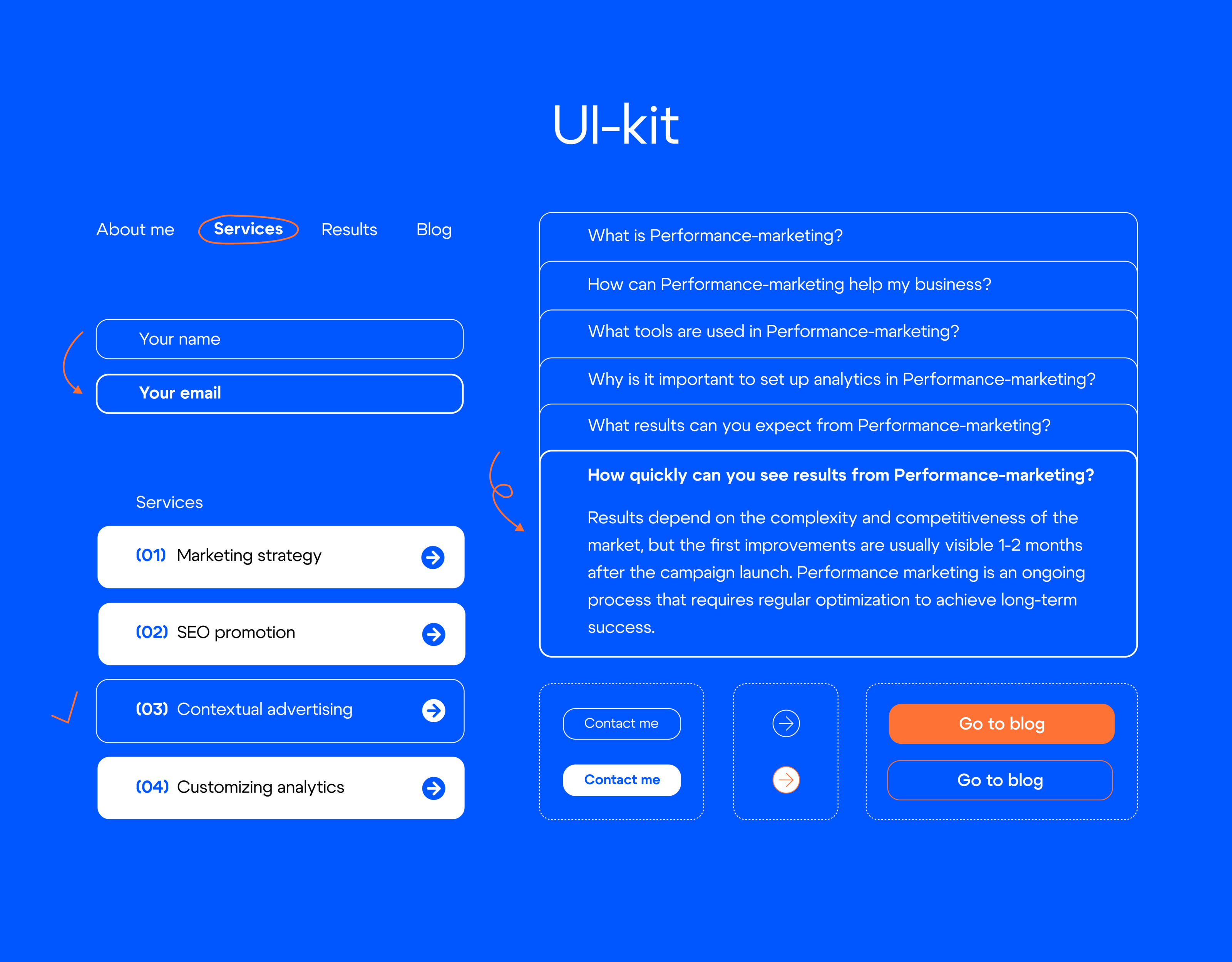 UI-kit

About me Services Results Blog

Your name

Your email

Services

(01) Marketing strategy

(02) SEO promotion

(03) Contextual advertising

(04) Customizing analytics

What is Performance-marketing?

How can Performance-marketing help my business?

What tools are used in Performance-marketing?

Why is it important to set up analytics in Performance-marketing?

What results can you expect from Performance-marketing?

How quickly can you see results from Performance-marketing?

Results depend on the complexity and competitiveness of the market, but the first improvements are usually visible 1-2 months after the campaign launch. Performance marketing is an ongoing process that requires regular optimization to achieve long-term success.

Contact me

Contact me

Go to blog

Go to blog